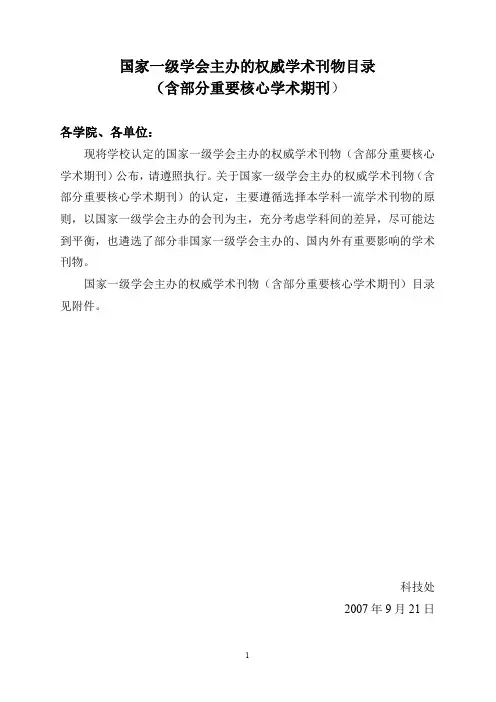 国家一级学会主办的权威学术刊物目录
（含部分重要核心学术期刊）

各学院、各单位：

现将学校认定的国家一级学会主办的权威学术刊物（含部分重要核心学术期刊）公布，请遵照执行。关于国家一级学会主办的权威学术刊物（含部分重要核心学术期刊）的认定，主要遵循选择本学科一流学术刊物的原则，以国家一级学会主办的会刊为主，充分考虑学科间的差异，尽可能达到平衡，也遴选了部分非国家一级学会主办的、国内外有重要影响的学术刊物。

国家一级学会主办的权威学术刊物（含部分重要核心学术期刊）目录见附件。

科技处
2007年9月21日

1